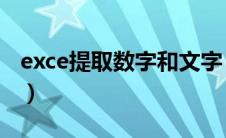 exce提取数字和文字
）